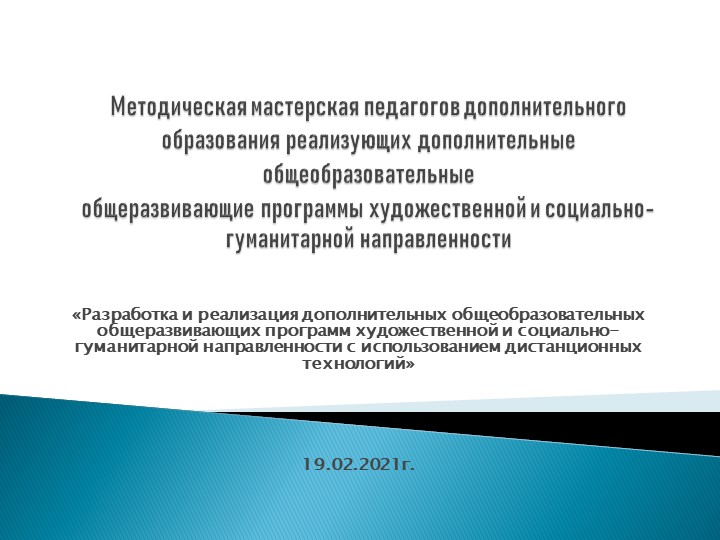 Методическая мастерская педагогов дополнительного образования реализующих дополнительные общеобразовательные общеразвивающие программы художественной и социально-гуманитарной направленности

«Разработка и реализация дополнительных общеобразовательных общеразвивающих программ художественной и социально-гуманитарной направленности с использованием дистанционных технологий»

19.02.2021г.